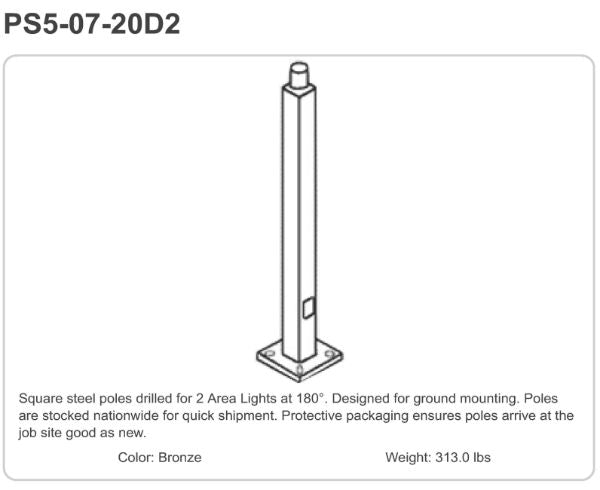 PS5-07-20D2

Square steel poles drilled for 2 Area Lights at 180°. Designed for ground mounting. Poles are stocked nationwide for quick shipment. Protective packaging ensures poles arrive at the job site good as new.

Color: Bronze

Weight: 313.0 lbs